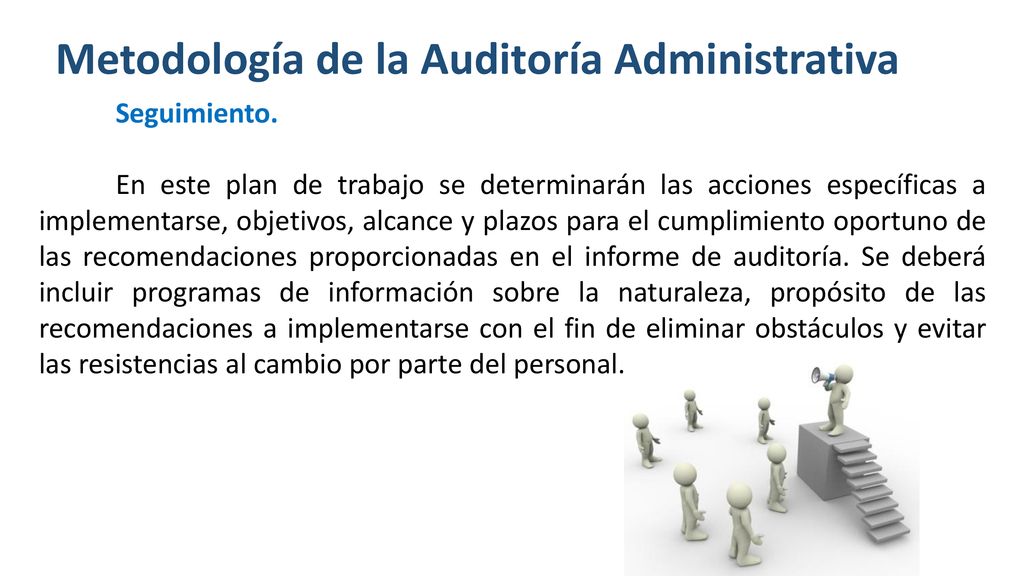 Metodología de la Auditoría Administrativa

Seguimiento.

En este plan de trabajo se determinarán las acciones específicas a implementarse, objetivos, alcance y plazos para el cumplimiento oportuno de las recomendaciones proporcionadas en el informe de auditoría. Se deberá incluir programas de información sobre la naturaleza, propósito de las recomendaciones a implementarse con el fin de eliminar obstáculos y evitar las resistencias al cambio por parte del personal.